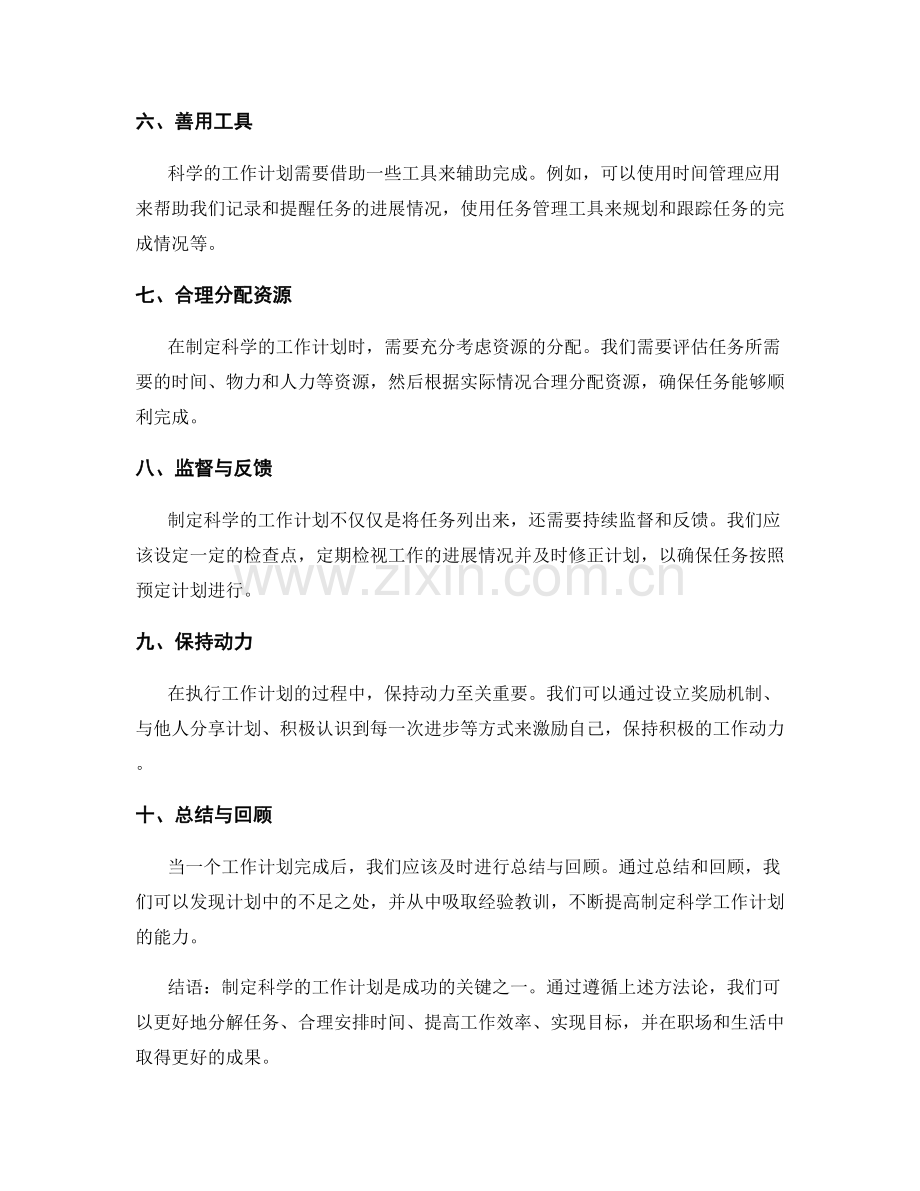 六、善用工具

科学的工作计划需要借助一些工具来辅助完成。例如，可以使用时间管理应用来帮助我们记录和提醒任务的进展情况，使用任务管理工具来规划和跟踪任务的完成情况等。

七、合理分配资源

在制定科学的工作计划时，需要充分考虑资源的分配。我们需要评估任务所需要的时间、物力和人力等资源，然后根据实际情况合理分配资源，确保任务能够顺利完成。

八、监督与反馈

制定科学的工作计划不仅仅是将任务列出来，还需要持续监督和反馈。我们应该设定一定的检查点，定期检视工作的进展情况并及时修正计划，以确保任务按照预定计划进行。

九、保持动力

在执行工作计划的过程中，保持动力至关重要。我们可以通过设立奖励机制、与他人分享计划、积极认识到每一次进步等方式来激励自己，保持积极的工作动力。

十、总结与回顾

当一个工作计划完成后，我们应该及时进行总结与回顾。通过总结和回顾，我们可以发现计划中的不足之处，并从中吸取经验教训，不断提高制定科学工作计划的能力。

结语：制定科学的工作计划是成功的关键之一。通过遵循上述方法论，我们可以更好地分解任务、合理安排时间、提高工作效率、实现目标，并在职场和生活中取得更好的成果。

www.zixin.com.cn